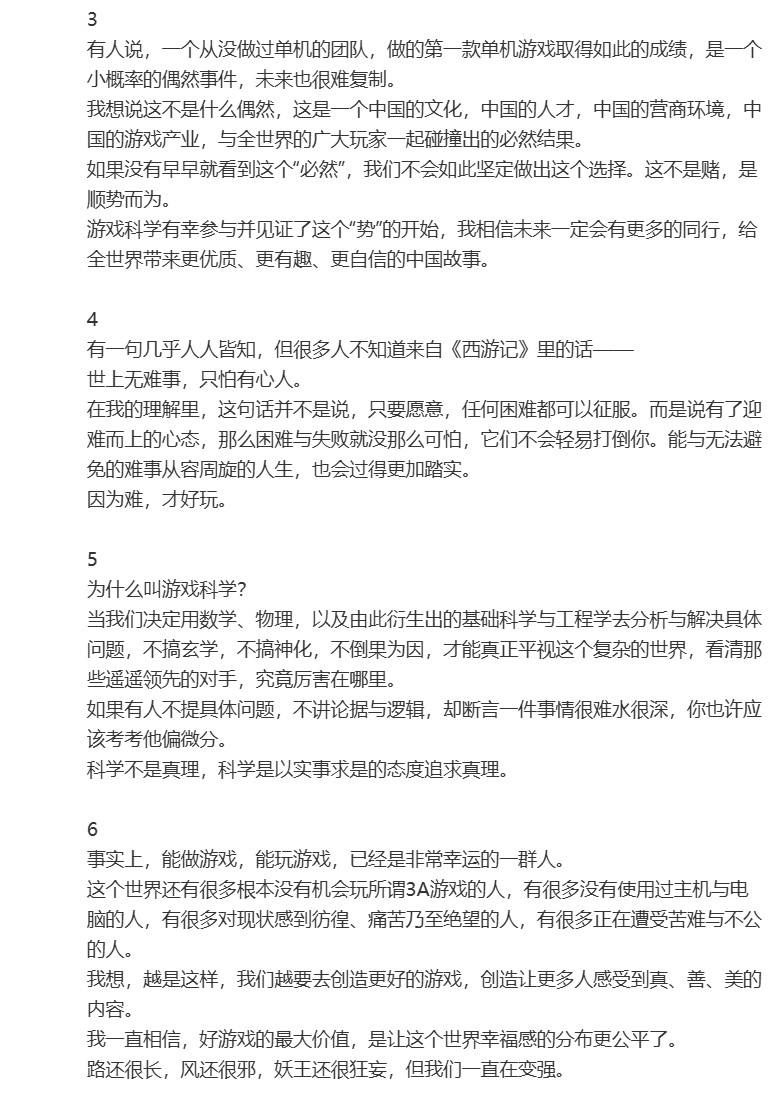 3
有人说，一个从没做过单机的团队，做的第一款单机游戏取得如此的成绩，是一个小概率的偶然事件，未来也很难复制。
我想说这不是什么偶然，这是一个中国的文化，中国的人才，中国的营商环境，中国的游戏产业，与全世界的广大玩家一起碰撞出的必然结果。
如果没有早早就看到这个“必然”，我们不会如此坚定做出这个选择。这不是赌，是顺势而为。
游戏科学有幸参与并见证了这个“势”的开始，我相信未来一定会有更多的同行，给全世界带来更优质、更有趣、更自信的中国故事。

4
有一句几乎人人皆知，但很多人不知道来自《西游记》里的话——
世上无难事，只怕有心人。
在我的理解里，这句话并不是说，只要愿意，任何困难都可以征服。而是说有了迎难而上的心态，那么困难与失败就没那么可怕，它们不会轻易打倒你。能与无法避免的难事从容周旋的人生，也会过得更加踏实。
因为难，才好玩。

5
为什么叫游戏科学?
当我们决定用数学、物理，以及由此衍生出的基础科学与工程学去分析与解决具体问题，不搞玄学，不搞神化，不倒果为因，才能真正平视这个复杂的世界，看清那些遥遥领先的对手，究竟厉害在哪里。
如果有人不提具体问题，不讲论据与逻辑，却断言一件事情很难水很深，你也许应该考考他偏微分。
科学不是真理，科学是以实事求是的态度追求真理。

6
事实上，能做游戏，能玩游戏，已经是非常幸运的一群人。
这个世界还有很多根本没有机会玩所谓3A游戏的人，有很多没有使用过主机与电脑的人，有很多对现状感到彷徨、痛苦乃至绝望的人，有很多正在遭受苦难与不公的人。
我想，越是这样，我们越要去创造更好的游戏，创造让更多人感受到真、善、美的内容。
我一直相信，好游戏的最大价值，是让这个世界幸福感的分布更公平了。
路还很长，风还很邪，妖王还很狂妄，但我们一直在变强。